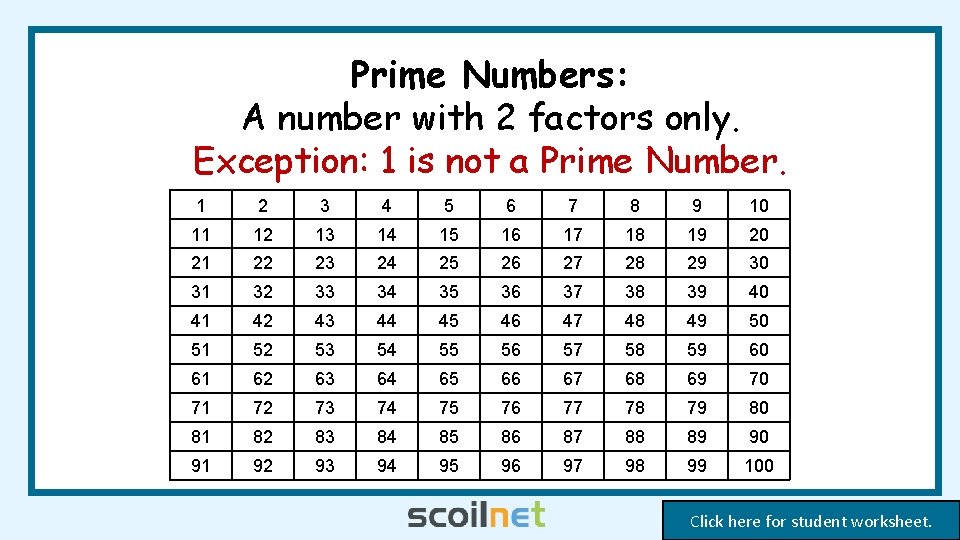 Prime Numbers:
A number with 2 factors only.
Exception: 1 is not a Prime Number.

| 1 | 2 | 3 | 4 | 5 | 6 | 7 | 8 | 9 | 10 |
|---|---|---|---|---|---|---|---|---|---|
| 11 | 12 | 13 | 14 | 15 | 16 | 17 | 18 | 19 | 20 |
| 21 | 22 | 23 | 24 | 25 | 26 | 27 | 28 | 29 | 30 |
| 31 | 32 | 33 | 34 | 35 | 36 | 37 | 38 | 39 | 40 |
| 41 | 42 | 43 | 44 | 45 | 46 | 47 | 48 | 49 | 50 |
| 51 | 52 | 53 | 54 | 55 | 56 | 57 | 58 | 59 | 60 |
| 61 | 62 | 63 | 64 | 65 | 66 | 67 | 68 | 69 | 70 |
| 71 | 72 | 73 | 74 | 75 | 76 | 77 | 78 | 79 | 80 |
| 81 | 82 | 83 | 84 | 85 | 86 | 87 | 88 | 89 | 90 |
| 91 | 92 | 93 | 94 | 95 | 96 | 97 | 98 | 99 | 100 |

scoilnet

Click here for student worksheet.